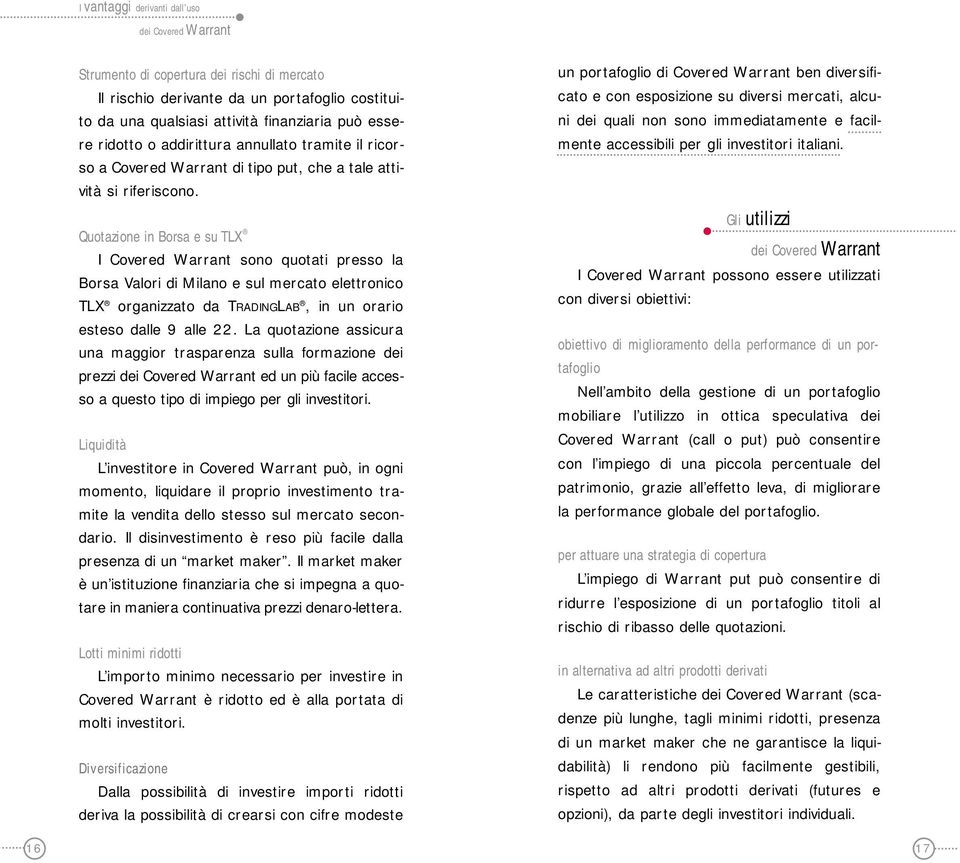 I vantaggi derivanti dall'uso
dei Covered Warrant

Strumento di copertura dei rischi di mercato

Il rischio derivante da un portafoglio costituito da una qualsiasi attività finanziaria può essere ridotto o addirittura annullato tramite il ricorso a Covered Warrant di tipo put, che a tale attività si riferiscono.

Quotazione in Borsa e su TLX®

I Covered Warrant sono quotati presso la Borsa Valori di Milano e sul mercato elettronico TLX® organizzato da TRADINGLAB®, in un orario esteso dalle 9 alle 22. La quotazione assicura una maggior trasparenza sulla formazione dei prezzi dei Covered Warrant ed un più facile accesso a questo tipo di impiego per gli investitori.

Liquidità

L'investitore in Covered Warrant può, in ogni momento, liquidare il proprio investimento tramite la vendita dello stesso sul mercato secondario. Il disinvestimento è reso più facile dalla presenza di un "market maker". Il market maker è un'istituzione finanziaria che si impegna a quotare in maniera continuativa prezzi denaro-lettera.

Lotti minimi ridotti

L'importo minimo necessario per investire in Covered Warrant è ridotto ed è alla portata di molti investitori.

Diversificazione

Dalla possibilità di investire importi ridotti deriva la possibilità di crearsi con cifre modeste un portafoglio di Covered Warrant ben diversificato e con esposizione su diversi mercati, alcuni dei quali non sono immediatamente e facilmente accessibili per gli investitori italiani.

Gli utilizzi
dei Covered Warrant

I Covered Warrant possono essere utilizzati con diversi obiettivi:

obiettivo di miglioramento della performance di un portafoglio

Nell'ambito della gestione di un portafoglio mobiliare l'utilizzo in ottica speculativa dei Covered Warrant (call o put) può consentire con l'impiego di una piccola percentuale del patrimonio, grazie all'effetto leva, di migliorare la performance globale del portafoglio.

per attuare una strategia di copertura

L'impiego di Warrant put può consentire di ridurre l'esposizione di un portafoglio titoli al rischio di ribasso delle quotazioni.

in alternativa ad altri prodotti derivati

Le caratteristiche dei Covered Warrant (scadenze più lunghe, tagli minimi ridotti, presenza di un market maker che ne garantisce la liquidabilità) li rendono più facilmente gestibili, rispetto ad altri prodotti derivati (futures e opzioni), da parte degli investitori individuali.

16

17